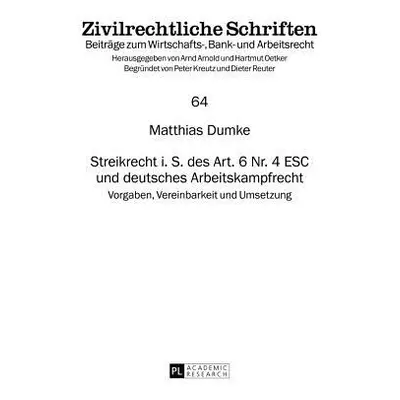 Zivilrechtliche Schriften
Beiträge zum Wirtschafts-, Bank- und Arbeitsrecht
Herausgegeben von Arnd Arnold und Hartmut Oetker
Begründet von Peter Kreutz und Dieter Reuter

64

Matthias Dumke

Streikrecht i. S. des Art. 6 Nr. 4 ESC und deutsches Arbeitskampfrecht
Vorgaben, Vereinbarkeit und Umsetzung

PL ACADEMIC RESEARCH